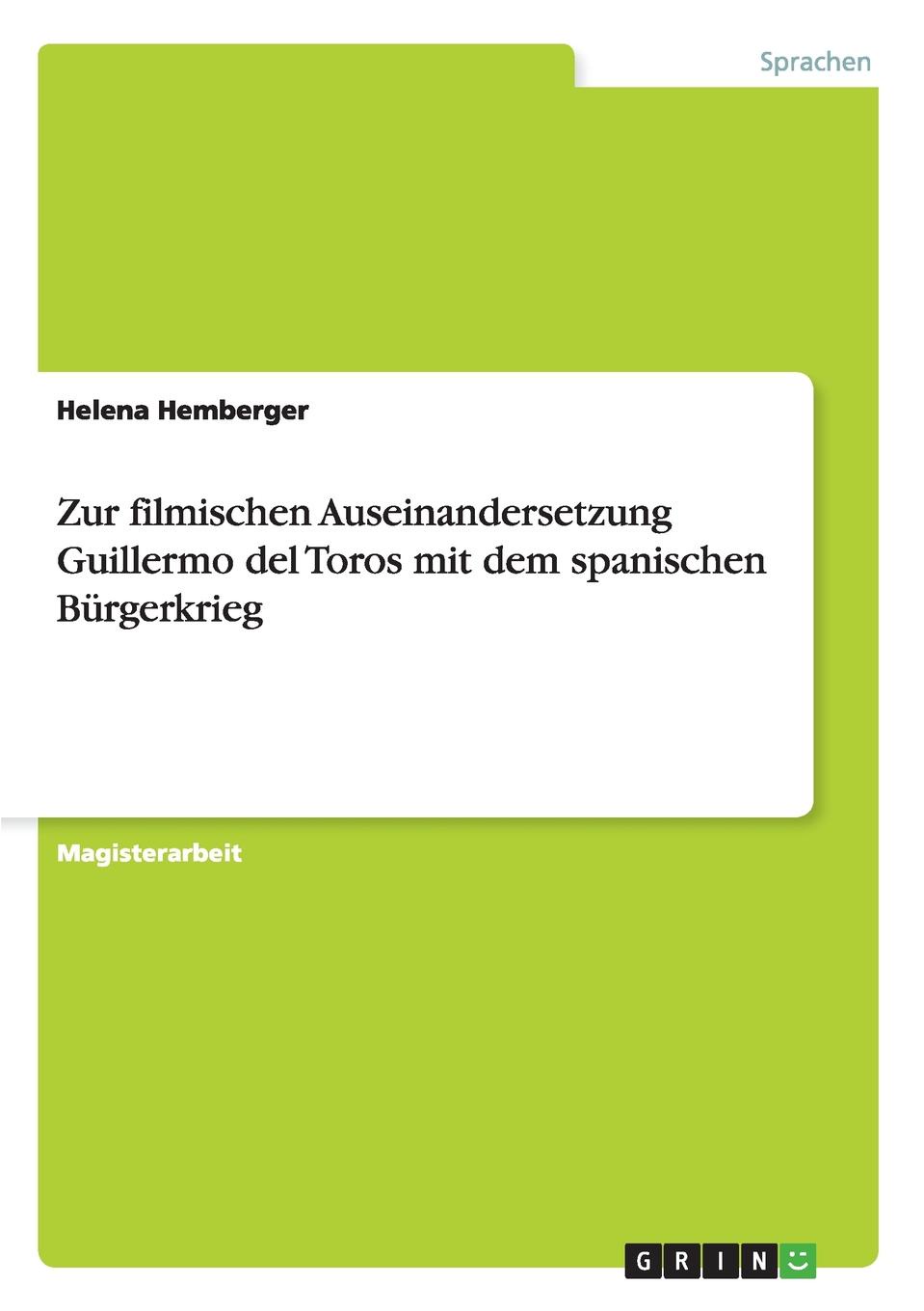 Sprachen

Helena Hemberger

Zur filmischen Auseinandersetzung Guillermo del Toros mit dem spanischen Bürgerkrieg

Magisterarbeit

GRIN